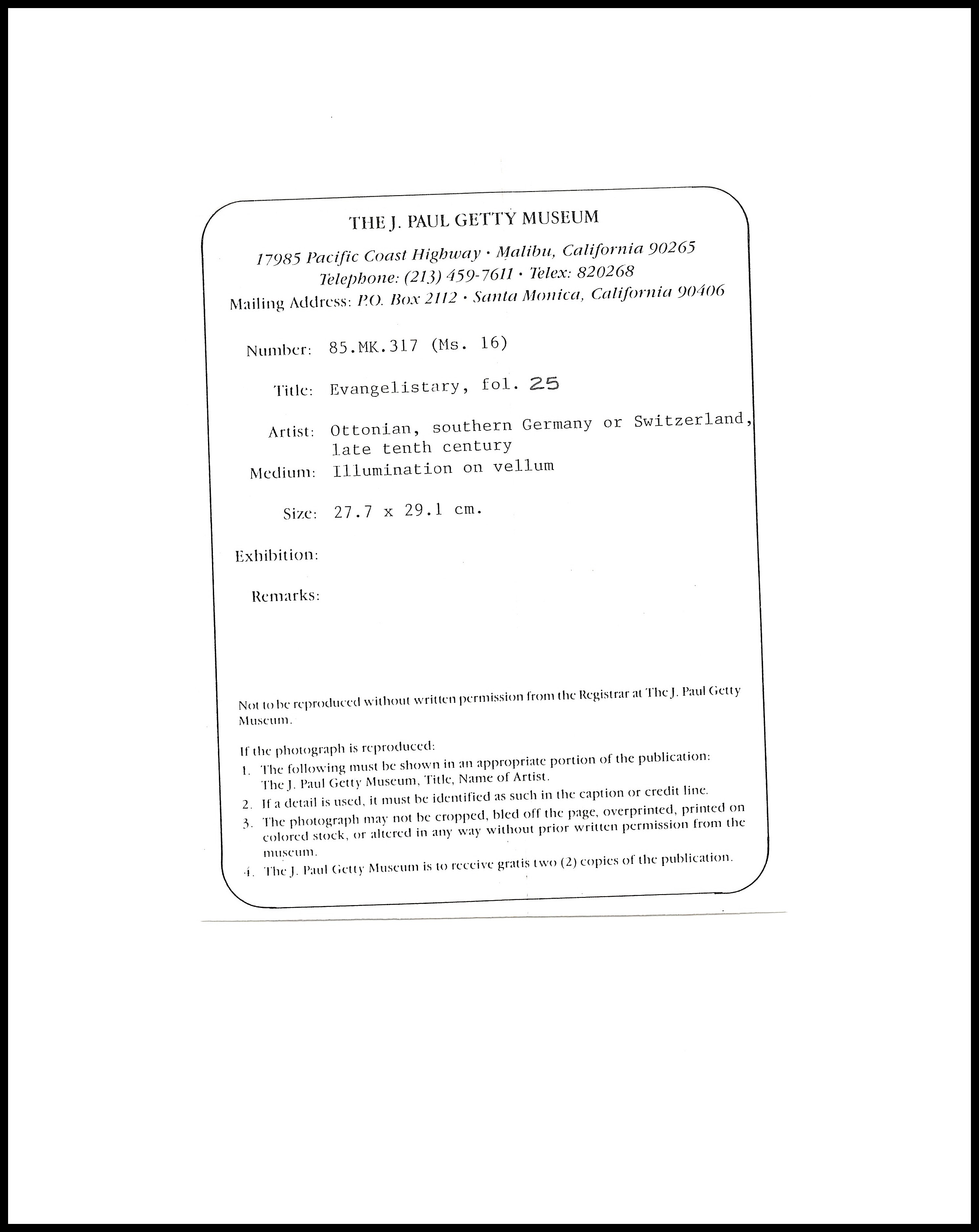 THE J. PAUL GETTY MUSEUM

17985 Pacific Coast Highway · Malibu, California 90265
Telephone: (213) 459-7611 · Telex: 820268
Mailing Address: P.O. Box 2112 · Santa Monica, California 90406

Number: 85.MK.317 (Ms. 16)

Title: Evangelistary, fol. 25

Artist: Ottonian, southern Germany or Switzerland, late tenth century

Medium: Illumination on vellum

Size: 27.7 x 29.1 cm.

Exhibition:

Remarks:

Not to be reproduced without written permission from the Registrar at The J. Paul Getty Museum.

If the photograph is reproduced:
1. The following must be shown in an appropriate portion of the publication: The J. Paul Getty Museum, Title, Name of Artist.
2. If a detail is used, it must be identified as such in the caption or credit line.
3. The photograph may not be cropped, bled off the page, overprinted, printed on colored stock, or altered in any way without prior written permission from the museum.
4. The J. Paul Getty Museum is to receive gratis two (2) copies of the publication.